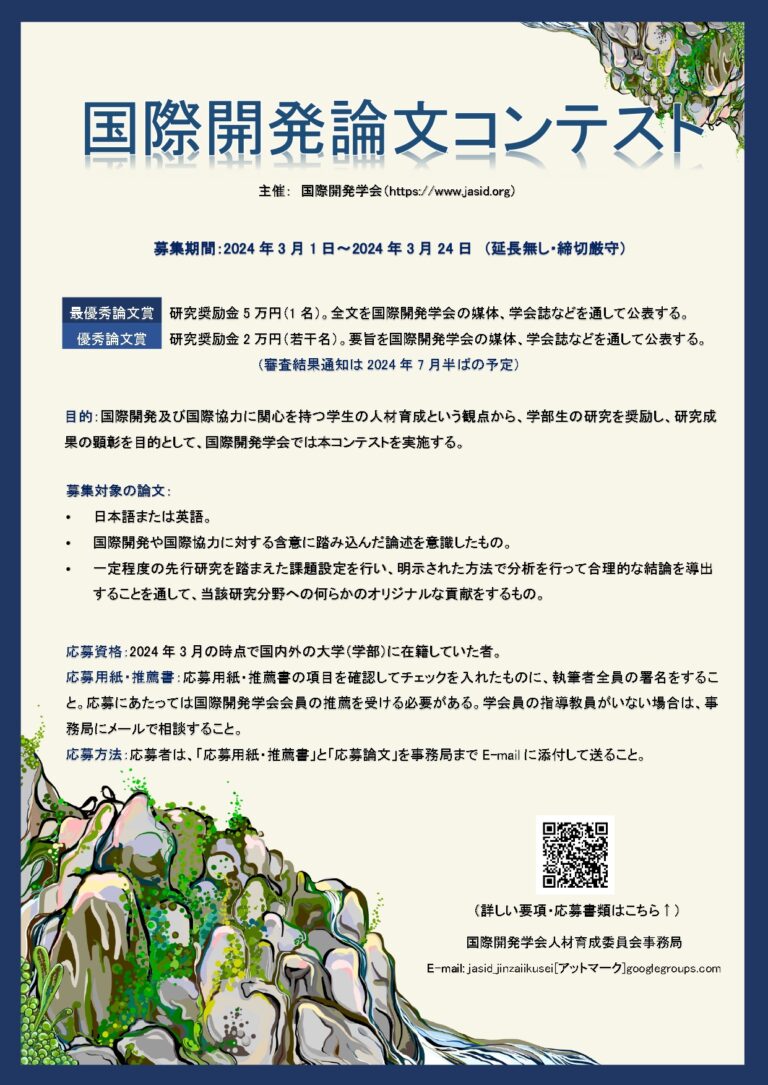 国際開発論文コンテスト

主催： 国際開発学会（https://www.jasid.org）

募集期間：2024 年 3 月 1 日～2024 年 3 月 24 日 （延長無し・締切厳守）

| 最優秀論文賞 | 研究奨励金 5 万円（1 名）。全文を国際開発学会の媒体、学会誌などを通して公表する。 |
|---|---|
| 優秀論文賞 | 研究奨励金 2 万円（若干名）。要旨を国際開発学会の媒体、学会誌などを通して公表する。 |

（審査結果通知は 2024 年 7 月半ばの予定）

目的：国際開発及び国際協力に関心を持つ学生の人材育成という観点から、学部生の研究を奨励し、研究成果の顕彰を目的として、国際開発学会では本コンテストを実施する。

募集対象の論文：
• 日本語または英語。
• 国際開発や国際協力に対する含意に踏み込んだ論述を意識したもの。
• 一定程度の先行研究を踏まえた課題設定を行い、明示された方法で分析を行って合理的な結論を導出することを通して、当該研究分野への何らかのオリジナルな貢献をするもの。

応募資格：2024 年 3 月の時点で国内外の大学（学部）に在籍していた者。
応募用紙・推薦書：応募用紙・推薦書の項目を確認してチェックを入れたものに、執筆者全員の署名をすること。応募にあたっては国際開発学会会員の推薦を受ける必要がある。学会員の指導教員がいない場合は、事務局にメールで相談すること。
応募方法：応募者は、「応募用紙・推薦書」と「応募論文」を事務局まで E-mail に添付して送ること。

（詳しい要項・応募書類はこちら↑）

国際開発学会人材育成委員会事務局

E-mail: jasid_jinzaiikusei[アットマーク]googlegroups.com